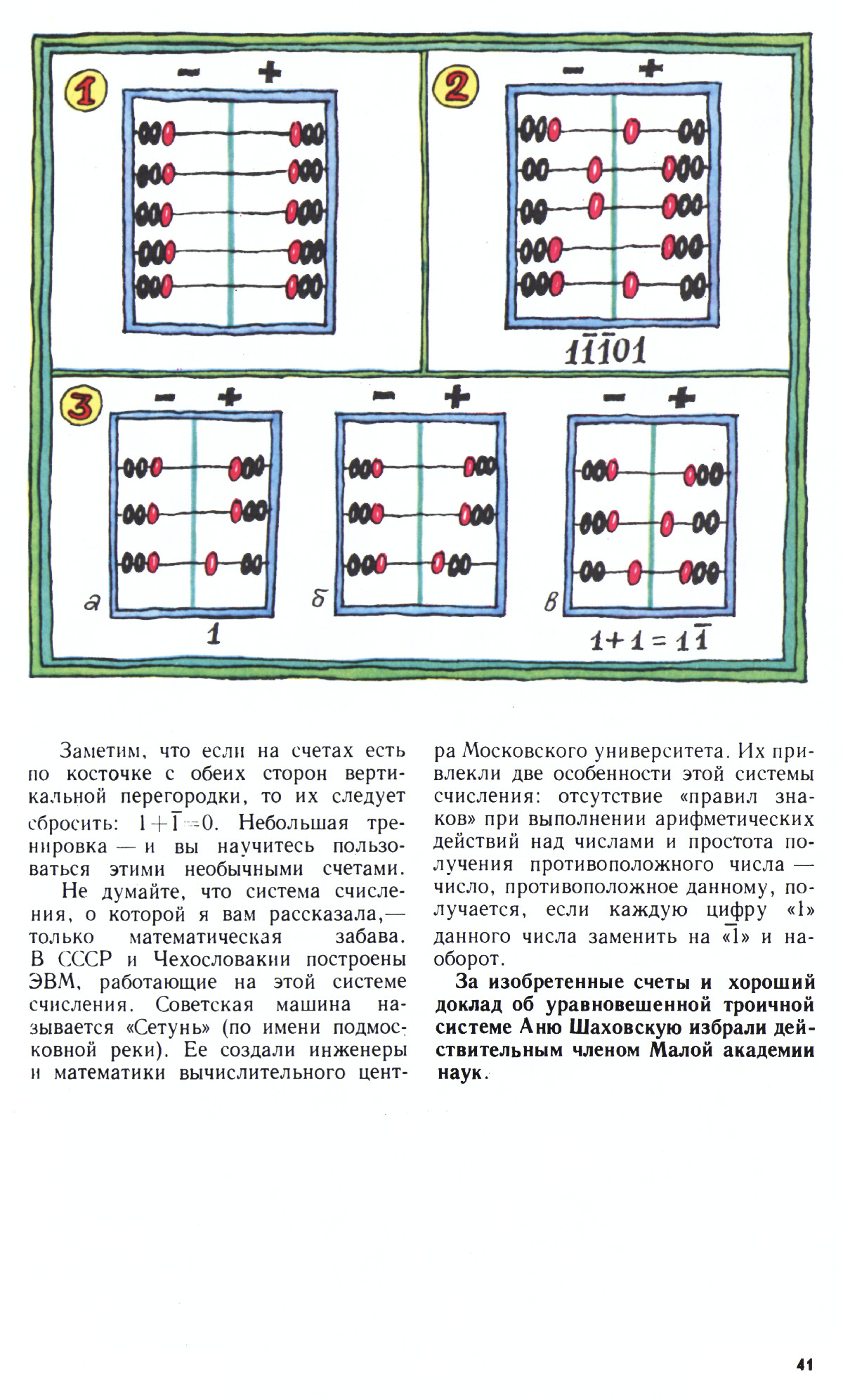 1 − +

2 − +

$1\bar{1}\bar{1}01$

3 − +

а

1

− +

б

− +

в

$1+1=1\bar{1}$

Заметим, что если на счетах есть по косточке с обеих сторон вертикальной перегородки, то их следует сбросить: $1+\bar{1}=0$. Небольшая тренировка — и вы научитесь пользоваться этими необычными счетами.

Не думайте, что система счисления, о которой я вам рассказала,— только математическая забава. В СССР и Чехословакии построены ЭВМ, работающие на этой системе счисления. Советская машина называется «Сетунь» (по имени подмосковной реки). Ее создали инженеры и математики вычислительного центра Московского университета. Их привлекли две особенности этой системы счисления: отсутствие «правил знаков» при выполнении арифметических действий над числами и простота получения противоположного числа — число, противоположное данному, получается, если каждую цифру «1» данного числа заменить на «$\bar{1}$» и наоборот.

За изобретенные счеты и хороший доклад об уравновешенной троичной системе Аню Шаховскую избрали действительным членом Малой академии наук.

41